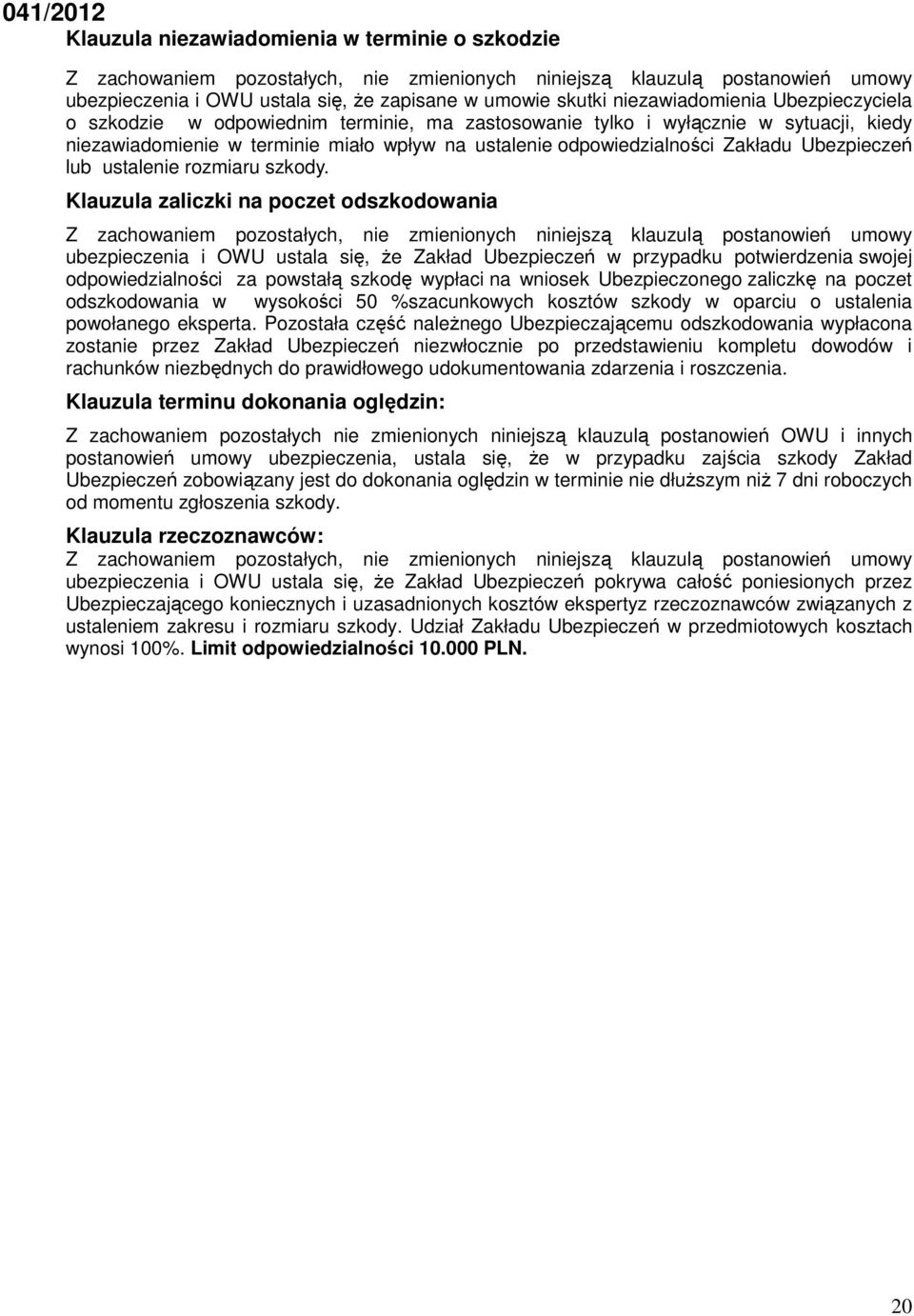 041/2012
Klauzula niezawiadomienia w terminie o szkodzie

Z zachowaniem pozostałych, nie zmienionych niniejszą klauzulą postanowień umowy ubezpieczenia i OWU ustala się, że zapisane w umowie skutki niezawiadomienia Ubezpieczyciela o szkodzie w odpowiednim terminie, ma zastosowanie tylko i wyłącznie w sytuacji, kiedy niezawiadomienie w terminie miało wpływ na ustalenie odpowiedzialności Zakładu Ubezpieczeń lub ustalenie rozmiaru szkody.

Klauzula zaliczki na poczet odszkodowania

Z zachowaniem pozostałych, nie zmienionych niniejszą klauzulą postanowień umowy ubezpieczenia i OWU ustala się, że Zakład Ubezpieczeń w przypadku potwierdzenia swojej odpowiedzialności za powstałą szkodę wypłaci na wniosek Ubezpieczonego zaliczkę na poczet odszkodowania w wysokości 50 %szacunkowych kosztów szkody w oparciu o ustalenia powołanego eksperta. Pozostała część należnego Ubezpieczającemu odszkodowania wypłacona zostanie przez Zakład Ubezpieczeń niezwłocznie po przedstawieniu kompletu dowodów i rachunków niezbędnych do prawidłowego udokumentowania zdarzenia i roszczenia.

Klauzula terminu dokonania oględzin:

Z zachowaniem pozostałych nie zmienionych niniejszą klauzulą postanowień OWU i innych postanowień umowy ubezpieczenia, ustala się, że w przypadku zajścia szkody Zakład Ubezpieczeń zobowiązany jest do dokonania oględzin w terminie nie dłuższym niż 7 dni roboczych od momentu zgłoszenia szkody.

Klauzula rzeczoznawców:

Z zachowaniem pozostałych, nie zmienionych niniejszą klauzulą postanowień umowy ubezpieczenia i OWU ustala się, że Zakład Ubezpieczeń pokrywa całość poniesionych przez Ubezpieczającego koniecznych i uzasadnionych kosztów ekspertyz rzeczoznawców związanych z ustaleniem zakresu i rozmiaru szkody. Udział Zakładu Ubezpieczeń w przedmiotowych kosztach wynosi 100%. Limit odpowiedzialności 10.000 PLN.

20